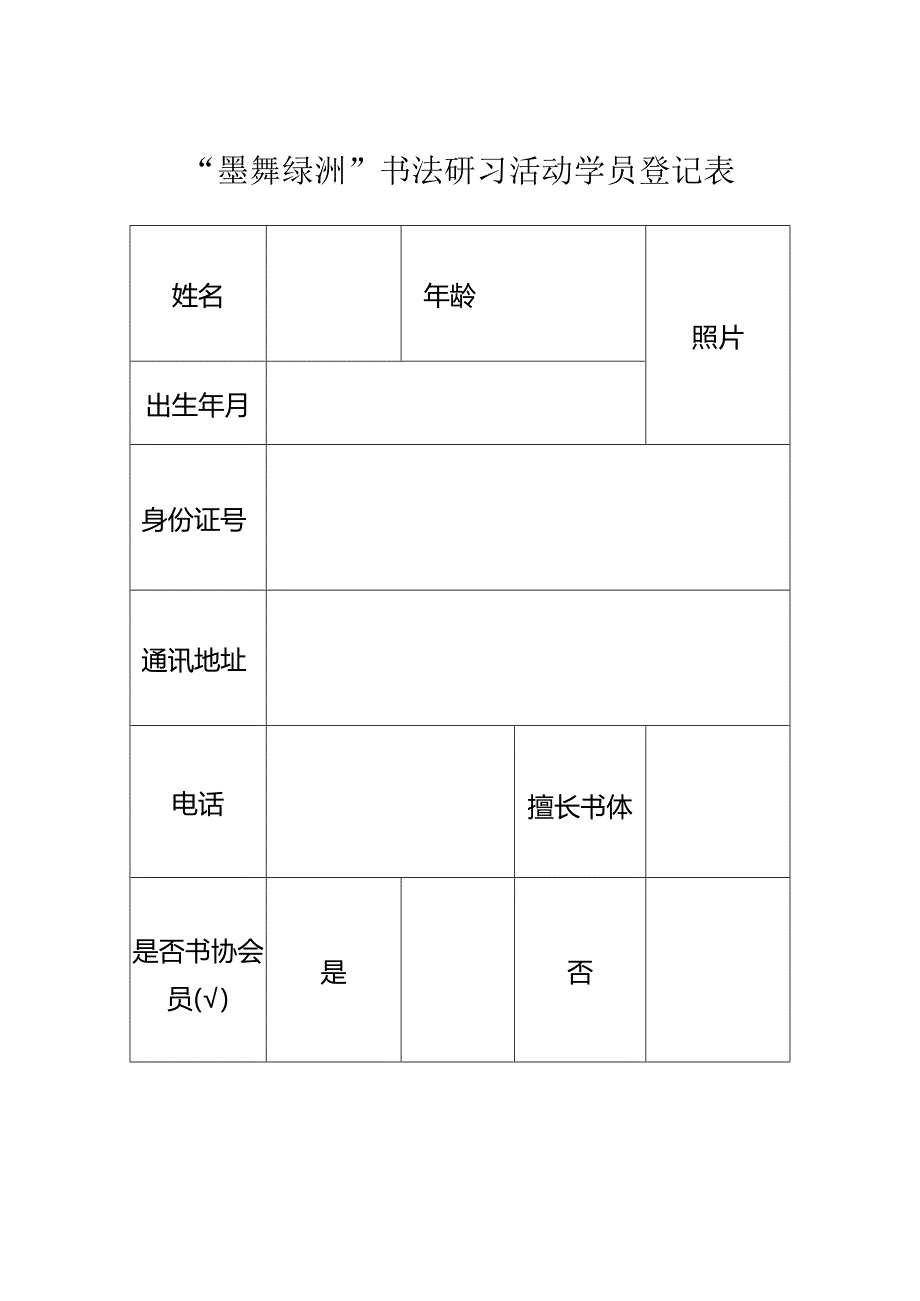 “墨舞绿洲”书法研习活动学员登记表

| 姓名 | | 年龄 | | 照片 |
|---|---|---|---|---|
| 出生年月 | | | | |
| 身份证号 | | | | |
| 通讯地址 | | | | |
| 电话 | | | 擅长书体 | |
| 是否书协会员(√) | 是 | | 否 | |